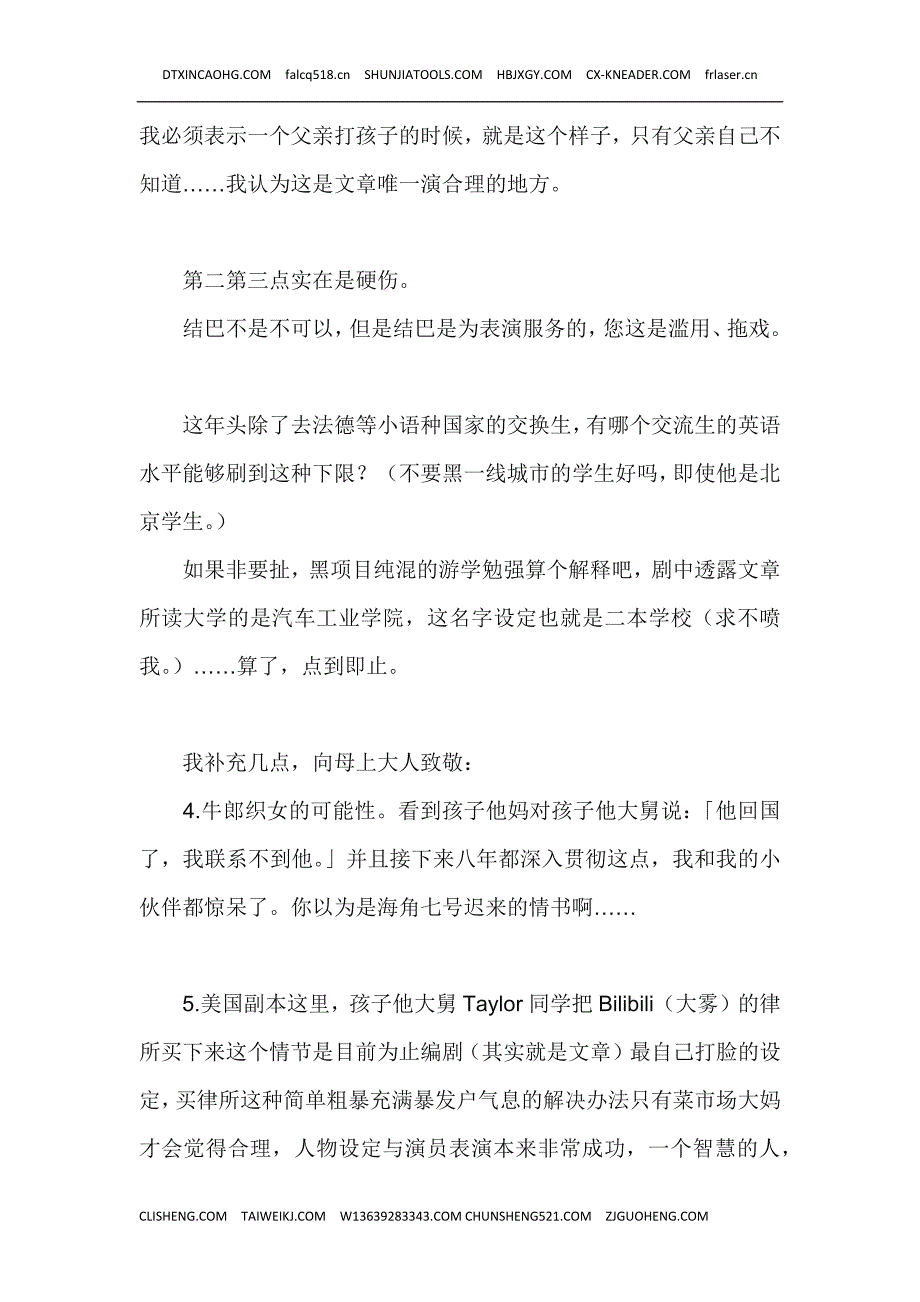 DTXINCAOHG.COM falcq518.cn SHUNJIATOOLS.COM HBJXGY.COM CX-KNEADER.COM frlaser.cn

我必须表示一个父亲打孩子的时候，就是这个样子，只有父亲自己不知道……我认为这是文章唯一演合理的地方。

第二第三点实在是硬伤。

结巴不是不可以，但是结巴是为表演服务的，您这是滥用、拖戏。

这年头除了去法德等小语种国家的交换生，有哪个交流生的英语水平能够刷到这种下限？（不要黑一线城市的学生好吗，即使他是北京学生。）

如果非要扯，黑项目纯混的游学勉强算个解释吧，剧中透露文章所读大学的是汽车工业学院，这名字设定也就是二本学校（求不喷我。）……算了，点到即止。

我补充几点，向母上大人致敬：

4.牛郎织女的可能性。看到孩子他妈对孩子他大舅说：「他回国了，我联系不到他。」并且接下来八年都深入贯彻这点，我和我的小伙伴都惊呆了。你以为是海角七号迟来的情书啊……

5.美国副本这里，孩子他大舅 Taylor 同学把 Bilibili（大雾）的律所买下来这个情节是目前为止编剧（其实就是文章）最自己打脸的设定，买律所这种简单粗暴充满暴发户气息的解决办法只有菜市场大妈才会觉得合理，人物设定与演员表演本来非常成功，一个智慧的人，

CLISHENG.COM TAIWEIKJ.COM W13639283343.COM CHUNSHENG521.COM ZJGUOHENG.COM